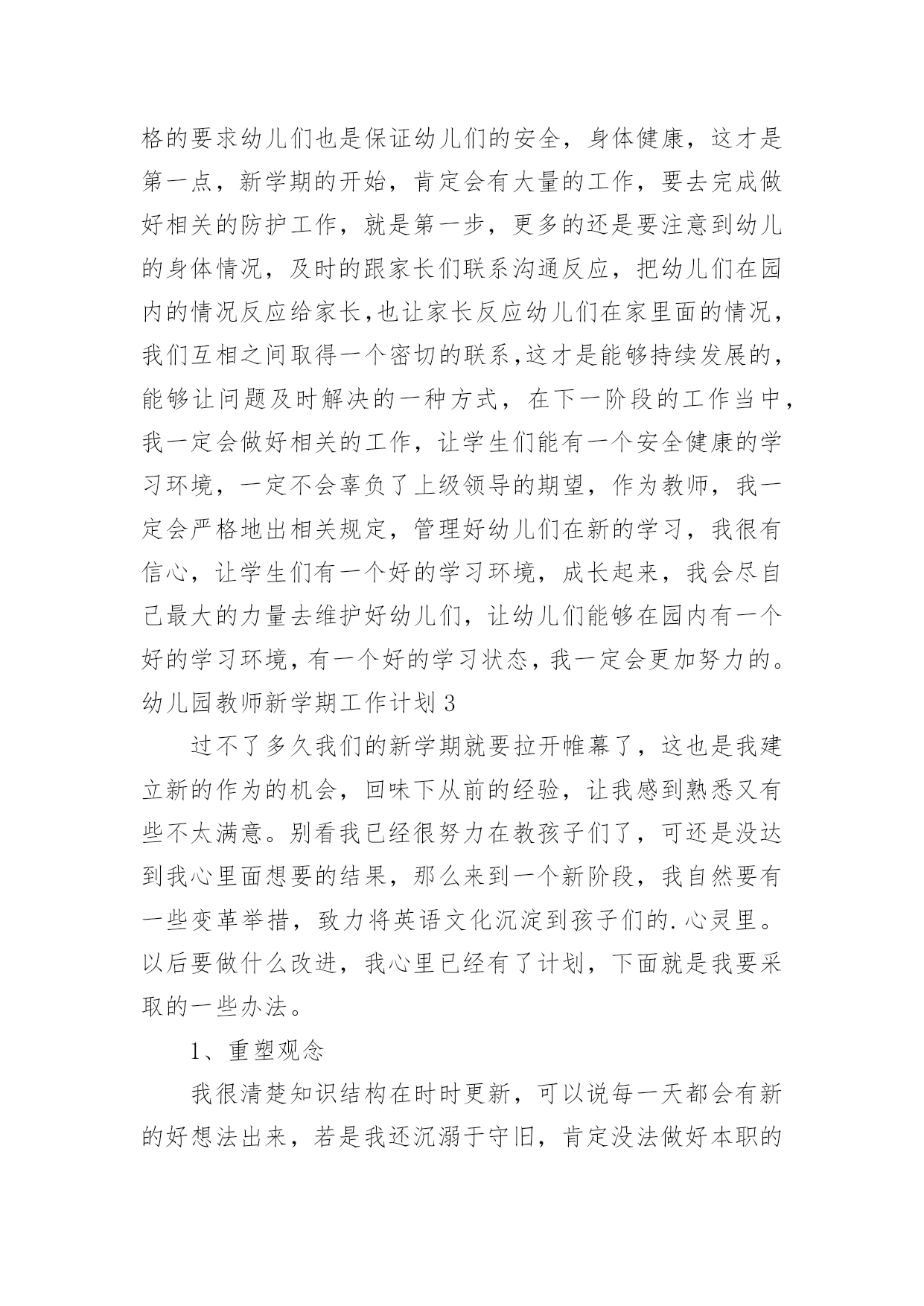 格的要求幼儿们也是保证幼儿们的安全，身体健康，这才是第一点，新学期的开始，肯定会有大量的工作，要去完成做好相关的防护工作，就是第一步，更多的还是要注意到幼儿的身体情况，及时的跟家长们联系沟通反应，把幼儿们在园内的情况反应给家长，也让家长反应幼儿们在家里面的情况，我们互相之间取得一个密切的联系，这才是能够持续发展的，能够让问题及时解决的一种方式，在下一阶段的工作当中，我一定会做好相关的工作，让学生们能有一个安全健康的学习环境，一定不会辜负了上级领导的期望，作为教师，我一定会严格地出相关规定，管理好幼儿们在新的学习，我很有信心，让学生们有一个好的学习环境，成长起来，我会尽自己最大的力量去维护好幼儿们，让幼儿们能够在园内有一个好的学习环境，有一个好的学习状态，我一定会更加努力的。

幼儿园教师新学期工作计划 3

过不了多久我们的新学期就要拉开帷幕了，这也是我建立新的作为的机会，回味下从前的经验，让我感到熟悉又有些不太满意。别看我已经很努力在教孩子们了，可还是没达到我心里面想要的结果，那么来到一个新阶段，我自然要有一些变革举措，致力将英语文化沉淀到孩子们的.心灵里。以后要做什么改进，我心里已经有了计划，下面就是我要采取的一些办法。

1、重塑观念

我很清楚知识结构在时时更新，可以说每一天都会有新的好想法出来，若是我还沉溺于守旧，肯定没法做好本职的